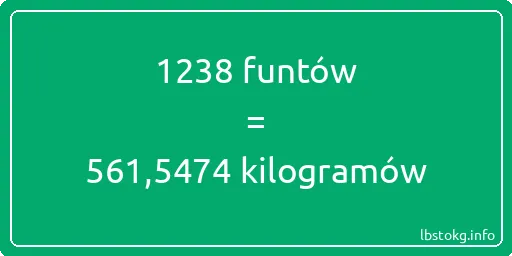 1238 funtów
=
561,5474 kilogramów

lbstokg.info